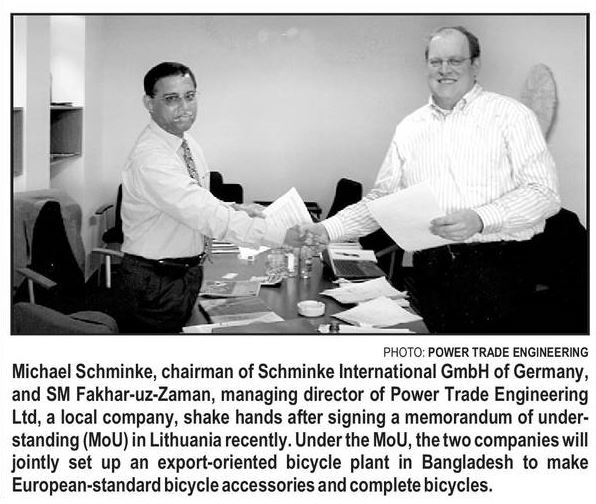 PHOTO: POWER TRADE ENGINEERING

Michael Schminke, chairman of Schminke International GmbH of Germany, and SM Fakhar-uz-Zaman, managing director of Power Trade Engineering Ltd, a local company, shake hands after signing a memorandum of understanding (MoU) in Lithuania recently. Under the MoU, the two companies will jointly set up an export-oriented bicycle plant in Bangladesh to make European-standard bicycle accessories and complete bicycles.